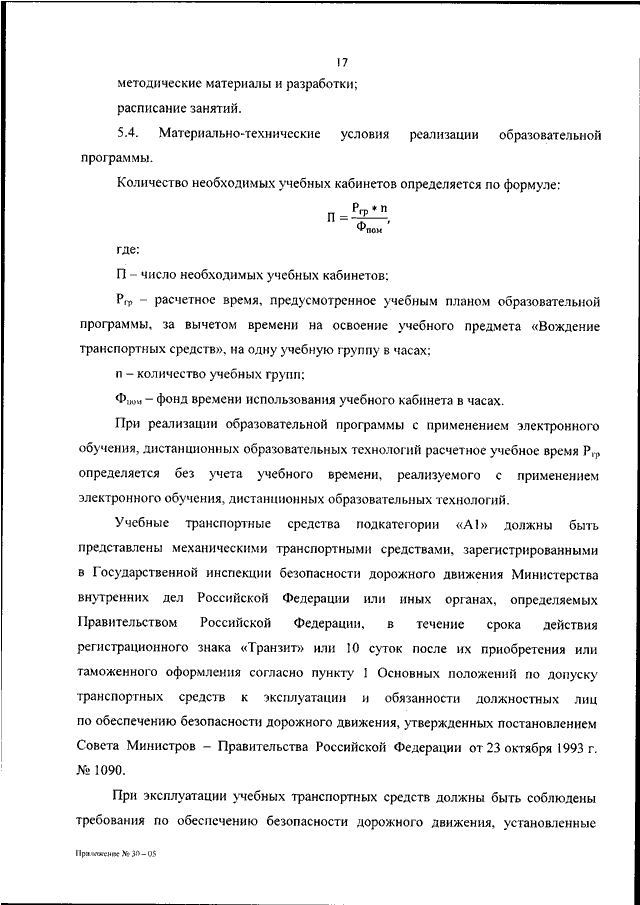 17

методические материалы и разработки;

расписание занятий.

5.4. Материально-технические условия реализации образовательной программы.

Количество необходимых учебных кабинетов определяется по формуле:

$П = \frac{Р_{гр} * n}{Ф_{пом}}$,

где:

П – число необходимых учебных кабинетов;

$Р_{гр}$ – расчетное время, предусмотренное учебным планом образовательной программы, за вычетом времени на освоение учебного предмета «Вождение транспортных средств», на одну учебную группу в часах;

n – количество учебных групп;

$Ф_{пом}$ – фонд времени использования учебного кабинета в часах.

При реализации образовательной программы с применением электронного обучения, дистанционных образовательных технологий расчетное учебное время $Р_{гр}$ определяется без учета учебного времени, реализуемого с применением электронного обучения, дистанционных образовательных технологий.

Учебные транспортные средства подкатегории «А1» должны быть представлены механическими транспортными средствами, зарегистрированными в Государственной инспекции безопасности дорожного движения Министерства внутренних дел Российской Федерации или иных органах, определяемых Правительством Российской Федерации, в течение срока действия регистрационного знака «Транзит» или 10 суток после их приобретения или таможенного оформления согласно пункту 1 Основных положений по допуску транспортных средств к эксплуатации и обязанности должностных лиц по обеспечению безопасности дорожного движения, утвержденных постановлением Совета Министров – Правительства Российской Федерации от 23 октября 1993 г. № 1090.

При эксплуатации учебных транспортных средств должны быть соблюдены требования по обеспечению безопасности дорожного движения, установленные

Приложение № 30 – 05